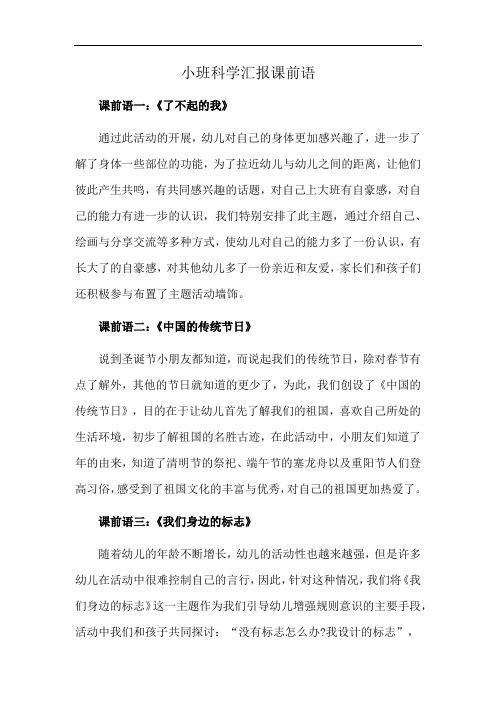 小班科学汇报课前语

课前语一：《了不起的我》

通过此活动的开展，幼儿对自己的身体更加感兴趣了，进一步了解了身体一些部位的功能，为了拉近幼儿与幼儿之间的距离，让他们彼此产生共鸣，有共同感兴趣的话题，对自己上大班有自豪感，对自己的能力有进一步的认识，我们特别安排了此主题，通过介绍自己、绘画与分享交流等多种方式，使幼儿对自己的能力多了一份认识，有长大了的自豪感，对其他幼儿多了一份亲近和友爱，家长们和孩子们还积极参与布置了主题活动墙饰。

课前语二：《中国的传统节日》

说到圣诞节小朋友都知道，而说起我们的传统节日，除对春节有点了解外，其他的节日就知道的更少了，为此，我们创设了《中国的传统节日》，目的在于让幼儿首先了解我们的祖国，喜欢自己所处的生活环境，初步了解祖国的名胜古迹，在此活动中，小朋友们知道了年的由来，知道了清明节的祭祀、端午节的塞龙舟以及重阳节人们登高习俗，感受到了祖国文化的丰富与优秀，对自己的祖国更加热爱了。

课前语三：《我们身边的标志》

随着幼儿的年龄不断增长，幼儿的活动性也越来越强，但是许多幼儿在活动中很难控制自己的言行，因此，针对这种情况，我们将《我们身边的标志》这一主题作为我们引导幼儿增强规则意识的主要手段，活动中我们和孩子共同探讨：“没有标志怎么办?我设计的标志”，